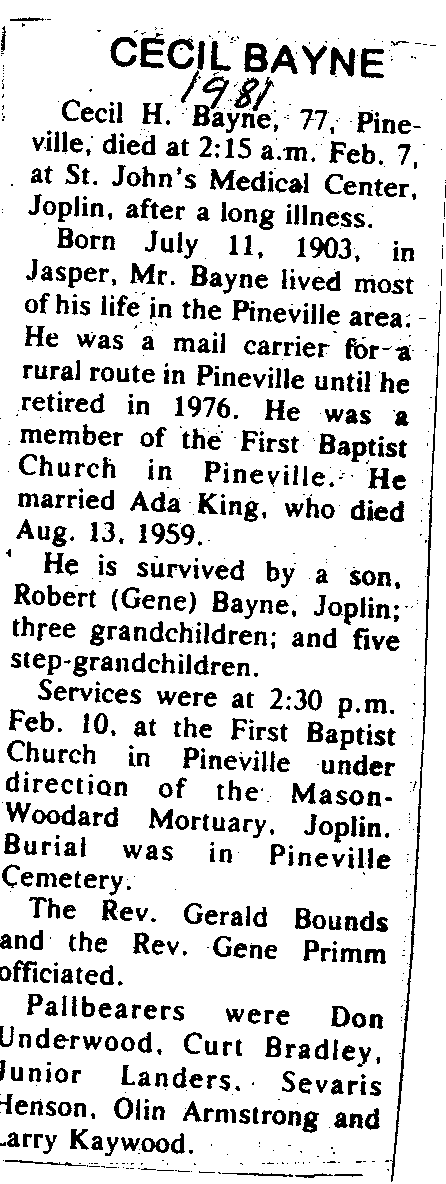 CECIL BAYNE
1981

Cecil H. Bayne, 77, Pineville, died at 2:15 a.m. Feb. 7, at St. John's Medical Center, Joplin, after a long illness.

Born July 11, 1903, in Jasper, Mr. Bayne lived most of his life in the Pineville area. He was a mail carrier for a rural route in Pineville until he retired in 1976. He was a member of the First Baptist Church in Pineville. He married Ada King, who died Aug. 13, 1959.

He is survived by a son, Robert (Gene) Bayne, Joplin; three grandchildren; and five step-grandchildren.

Services were at 2:30 p.m. Feb. 10, at the First Baptist Church in Pineville under direction of the Mason-Woodard Mortuary, Joplin. Burial was in Pineville Cemetery.

The Rev. Gerald Bounds and the Rev. Gene Primm officiated.

Pallbearers were Don Underwood, Curt Bradley, Junior Landers, Sevaris Henson, Olin Armstrong and Larry Kaywood.